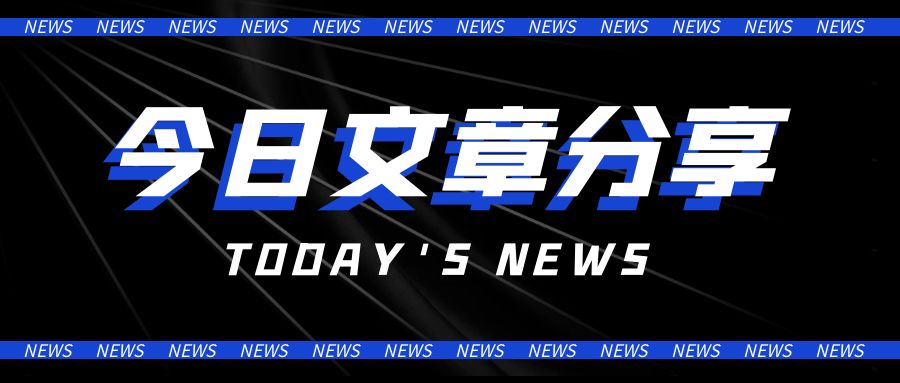 NEWS NEWS NEWS NEWS NEWS NEWS NEWS NEWS NEWS NEWS NEWS NEWS

今日文章分享

TODAY'S NEWS

NEWS NEWS NEWS NEWS NEWS NEWS NEWS NEWS NEWS NEWS NEWS NEWS